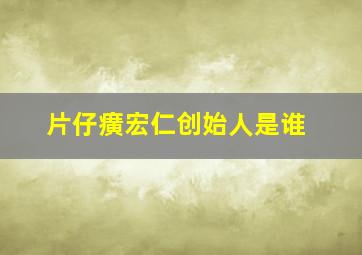 片仔癀宏仁创始人是谁